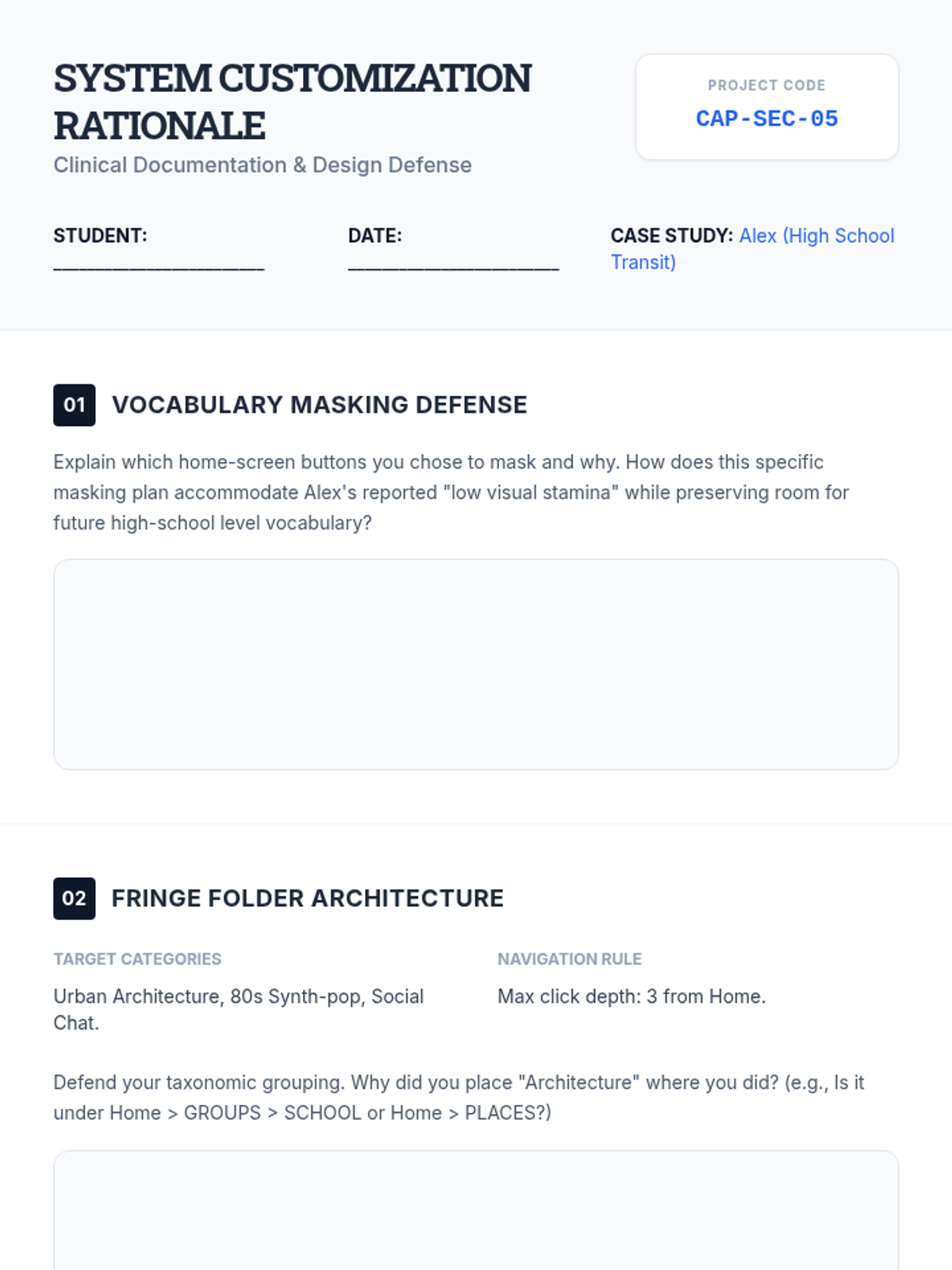 SYSTEM CUSTOMIZATION RATIONALE
Clinical Documentation & Design Defense

PROJECT CODE
CAP-SEC-05

STUDENT: ____________________

DATE: ____________________

CASE STUDY: Alex (High School Transit)

01 VOCABULARY MASKING DEFENSE

Explain which home-screen buttons you chose to mask and why. How does this specific masking plan accommodate Alex's reported "low visual stamina" while preserving room for future high-school level vocabulary?

02 FRINGE FOLDER ARCHITECTURE

TARGET CATEGORIES
Urban Architecture, 80s Synth-pop, Social Chat.

NAVIGATION RULE
Max click depth: 3 from Home.

Defend your taxonomic grouping. Why did you place "Architecture" where you did? (e.g., Is it under Home > GROUPS > SCHOOL or Home > PLACES?)